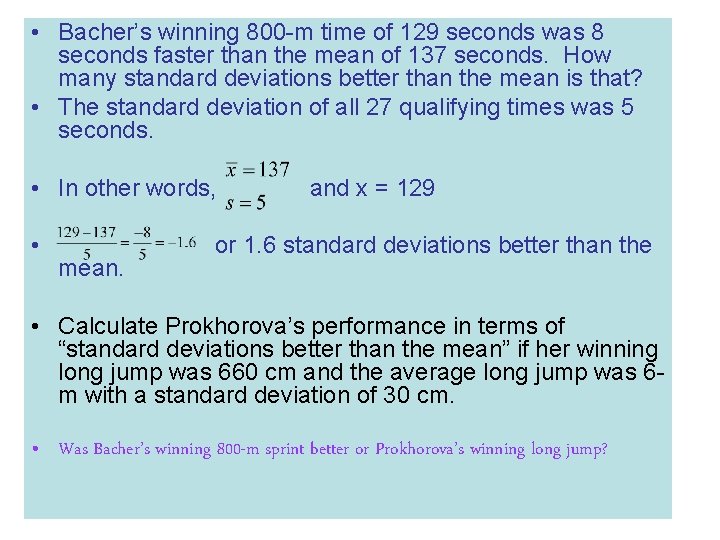 • Bacher's winning 800-m time of 129 seconds was 8 seconds faster than the mean of 137 seconds. How many standard deviations better than the mean is that?

• The standard deviation of all 27 qualifying times was 5 seconds.

• In other words, $\bar{x} = 137$ $s = 5$ and x = 129

• $\frac{129-137}{5} = \frac{-8}{5} = -1.6$ or 1.6 standard deviations better than the mean.

• Calculate Prokhorova's performance in terms of "standard deviations better than the mean" if her winning long jump was 660 cm and the average long jump was 6-m with a standard deviation of 30 cm.

• Was Bacher's winning 800-m sprint better or Prokhorova's winning long jump?